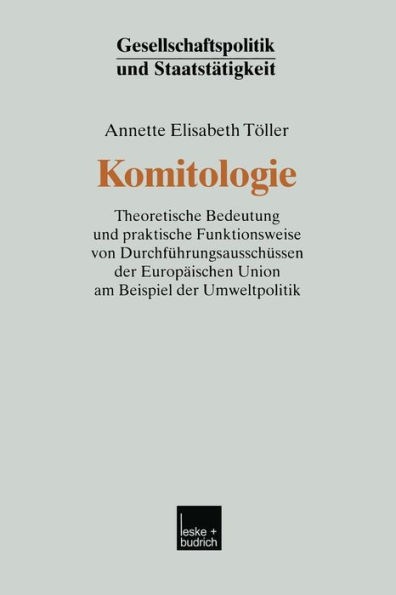 Gesellschaftspolitik und Staatstätigkeit

Annette Elisabeth Töller

Komitologie

Theoretische Bedeutung und praktische Funktionsweise von Durchführungsausschüssen der Europäischen Union am Beispiel der Umweltpolitik

leske + budrich